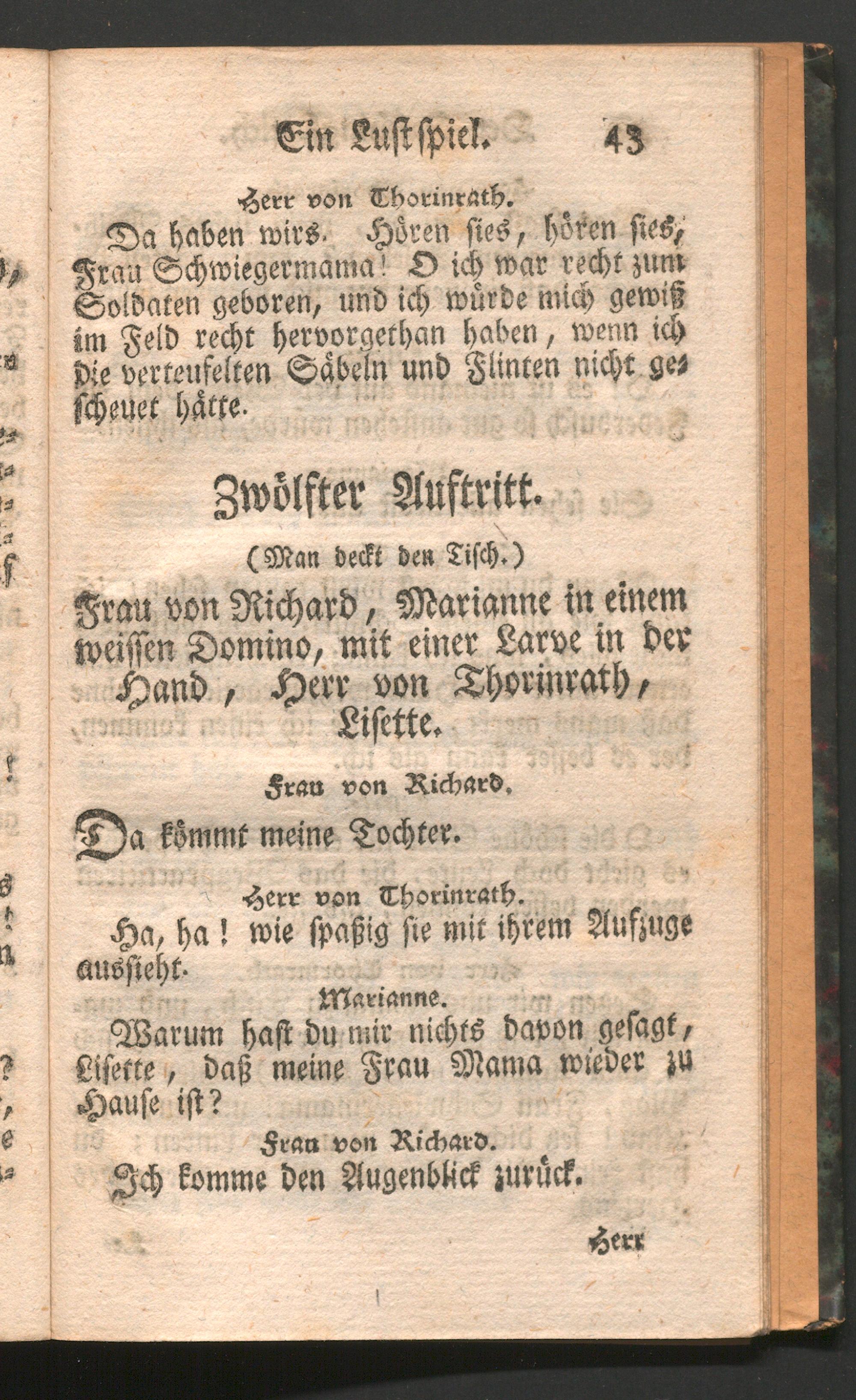 Ein Lustspiel. 43

Herr von Thorinrath.

Da haben wirs. Hören sies, hören sies, Frau Schwiegermama! O ich war recht zum Soldaten geboren, und ich würde mich gewiß im Feld recht hervorgethan haben, wenn ich die verteufelten Säbeln und Flinten nicht gescheuet hätte.

Zwölfter Auftritt.

(Man deckt den Tisch.)

Frau von Richard, Marianne in einem weissen Domino, mit einer Larve in der Hand, Herr von Thorinrath, Lisette.

Frau von Richard.

Da kömmt meine Tochter.

Herr von Thorinrath.

Ha, ha! wie spaßig sie mit ihrem Aufzuge aussieht.

Marianne.

Warum hast du mir nichts davon gesagt, Lisette, daß meine Frau Mama wieder zu Hause ist?

Frau von Richard.

Ich komme den Augenblick zurück.

Herr